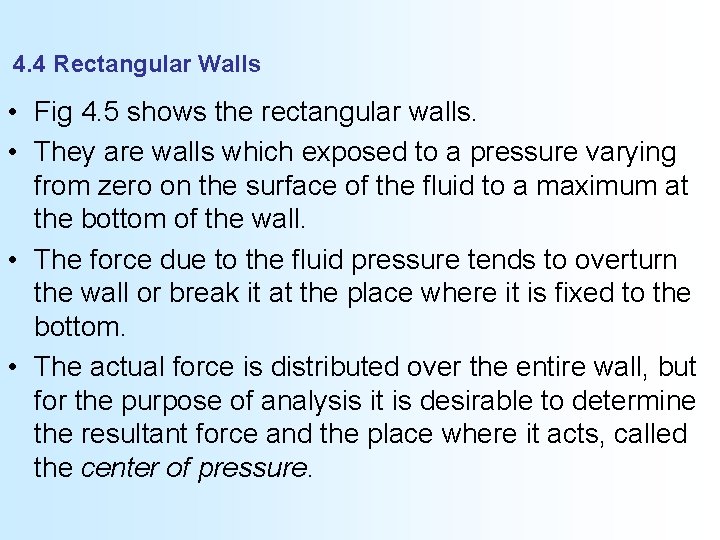 4.4 Rectangular Walls

• Fig 4.5 shows the rectangular walls.
• They are walls which exposed to a pressure varying from zero on the surface of the fluid to a maximum at the bottom of the wall.
• The force due to the fluid pressure tends to overturn the wall or break it at the place where it is fixed to the bottom.
• The actual force is distributed over the entire wall, but for the purpose of analysis it is desirable to determine the resultant force and the place where it acts, called the center of pressure.